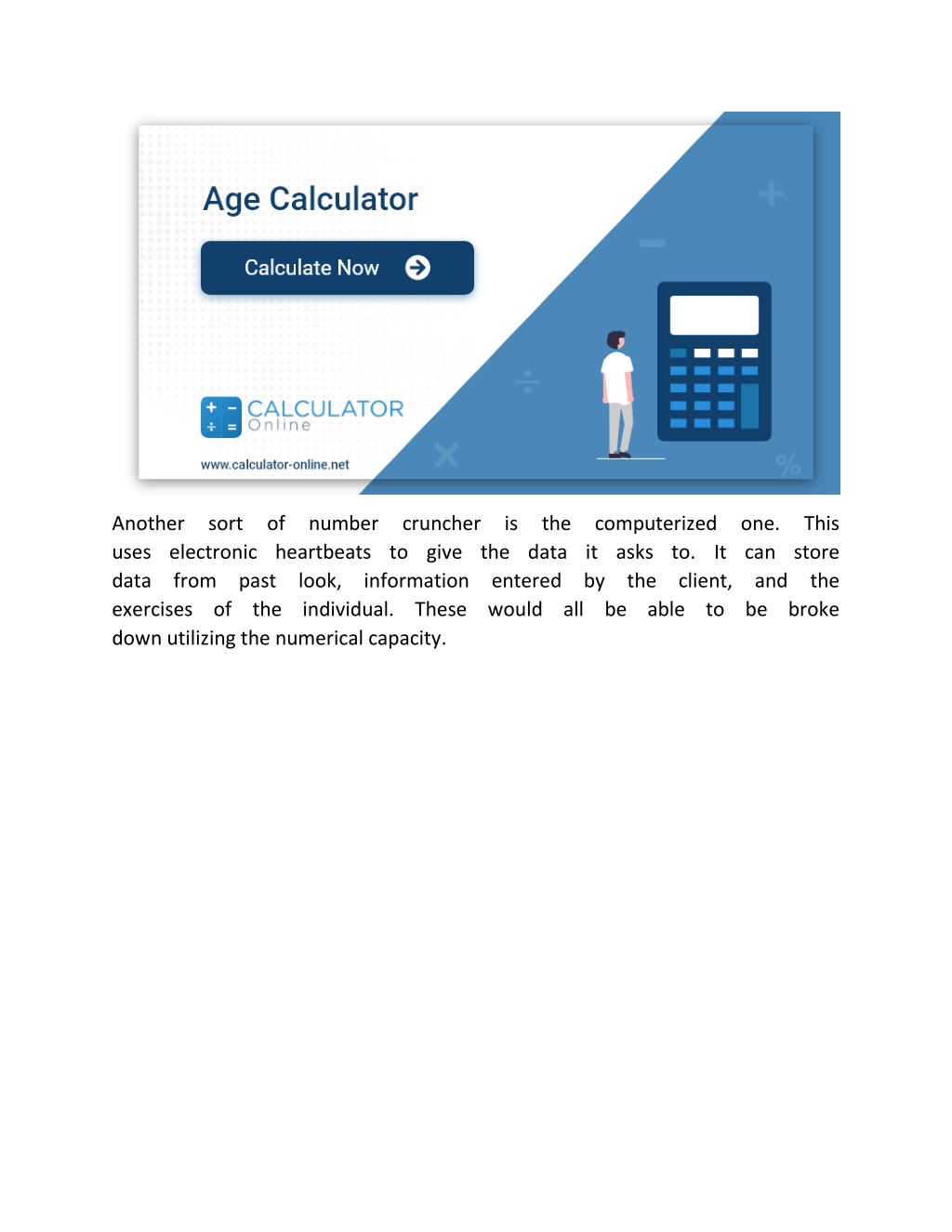 Age Calculator

Calculate Now

CALCULATOR
Online

www.calculator-online.net

Another sort of number cruncher is the computerized one. This uses electronic heartbeats to give the data it asks to. It can store data from past look, information entered by the client, and the exercises of the individual. These would all be able to be broke down utilizing the numerical capacity.